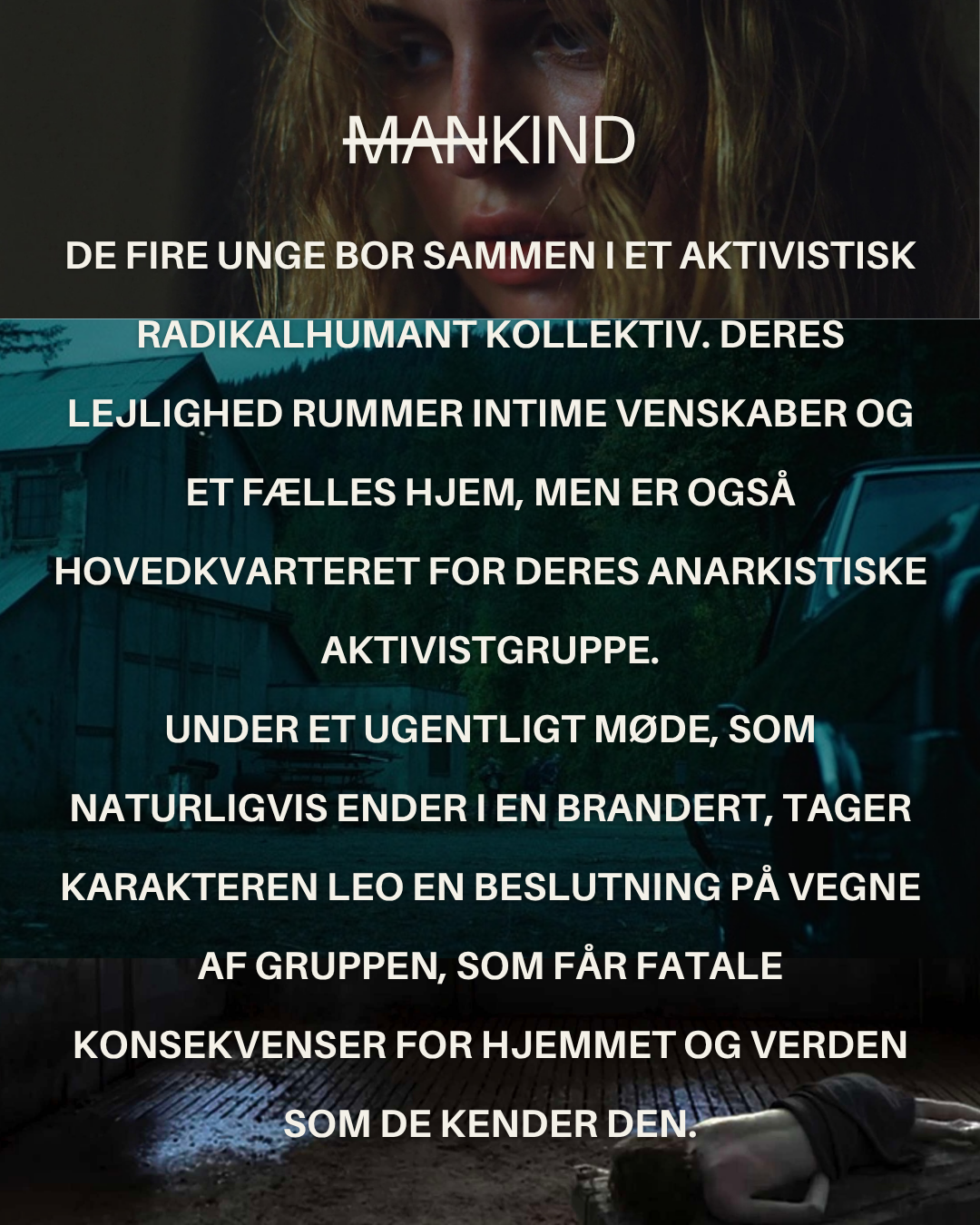 MANKIND

DE FIRE UNGE BOR SAMMEN I ET AKTIVISTISK RADIKALHUMANT KOLLEKTIV. DERES LEJLIGHED RUMMER INTIME VENSKABER OG ET FÆLLES HJEM, MEN ER OGSÅ HOVEDKVARTERET FOR DERES ANARKISTISKE AKTIVISTGRUPPE.

UNDER ET UGENTLIGT MØDE, SOM NATURLIGVIS ENDER I EN BRANDERT, TAGER KARAKTEREN LEO EN BESLUTNING PÅ VEGNE AF GRUPPEN, SOM FÅR FATALE KONSEKVENSER FOR HJEMMET OG VERDEN SOM DE KENDER DEN.